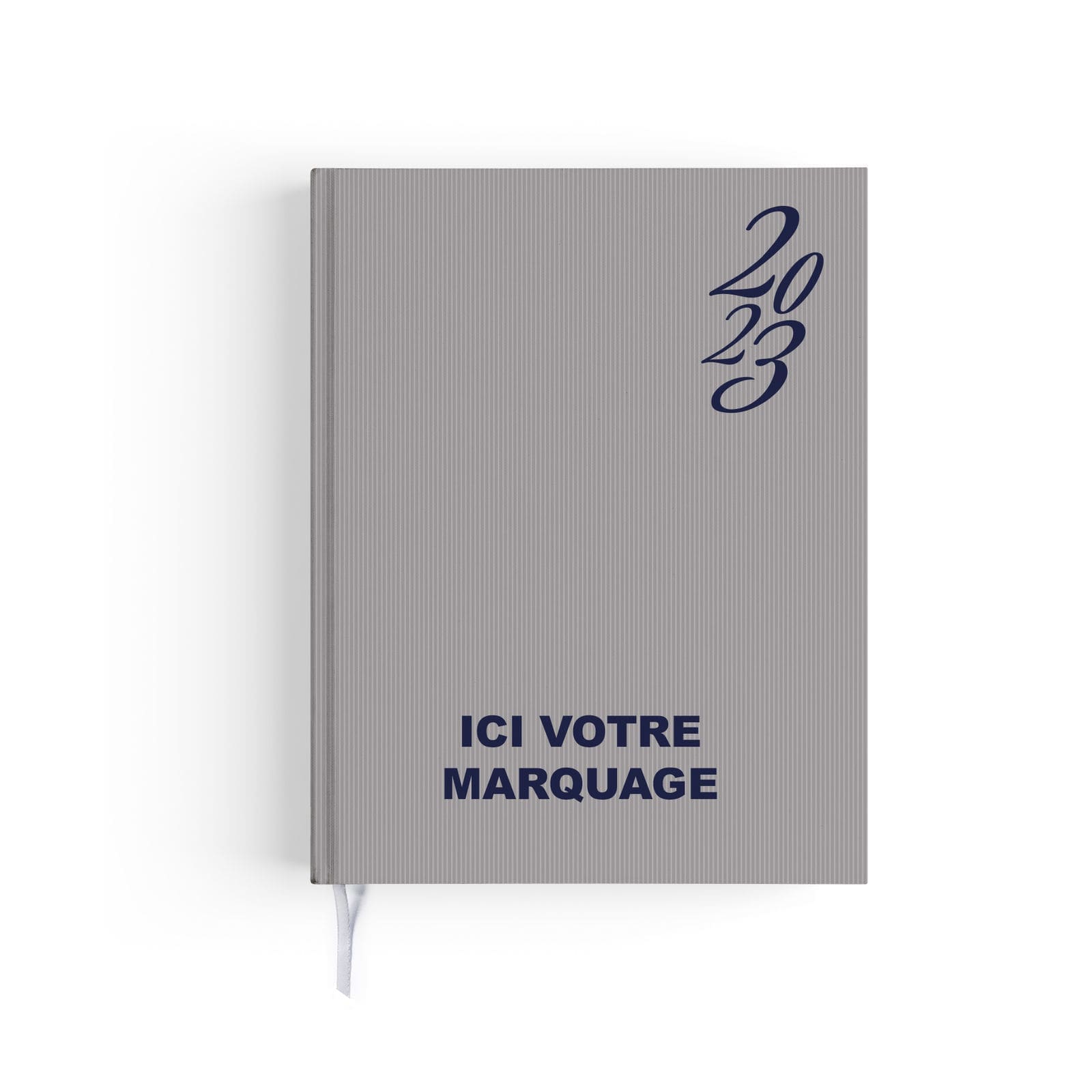 2023

ICI VOTRE MARQUAGE